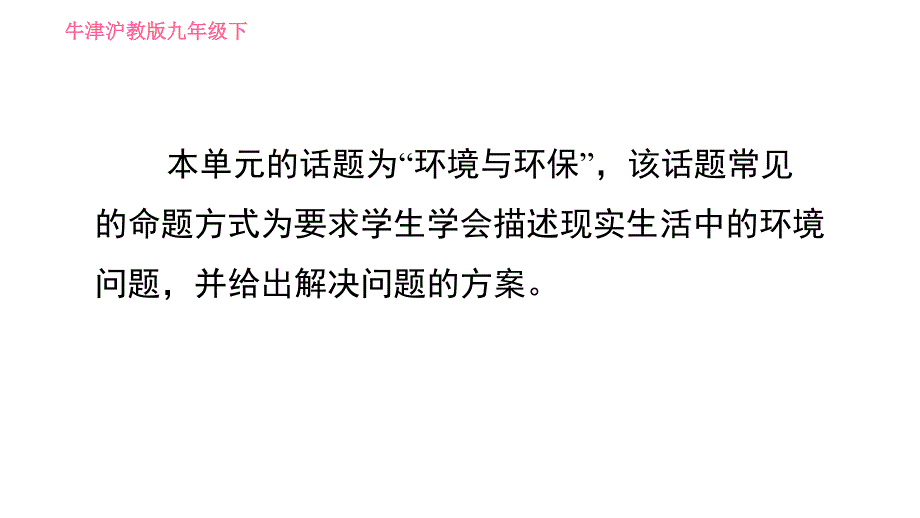 牛津沪教版九年级下

本单元的话题为“环境与环保”，该话题常见的命题方式为要求学生学会描述现实生活中的环境问题，并给出解决问题的方案。